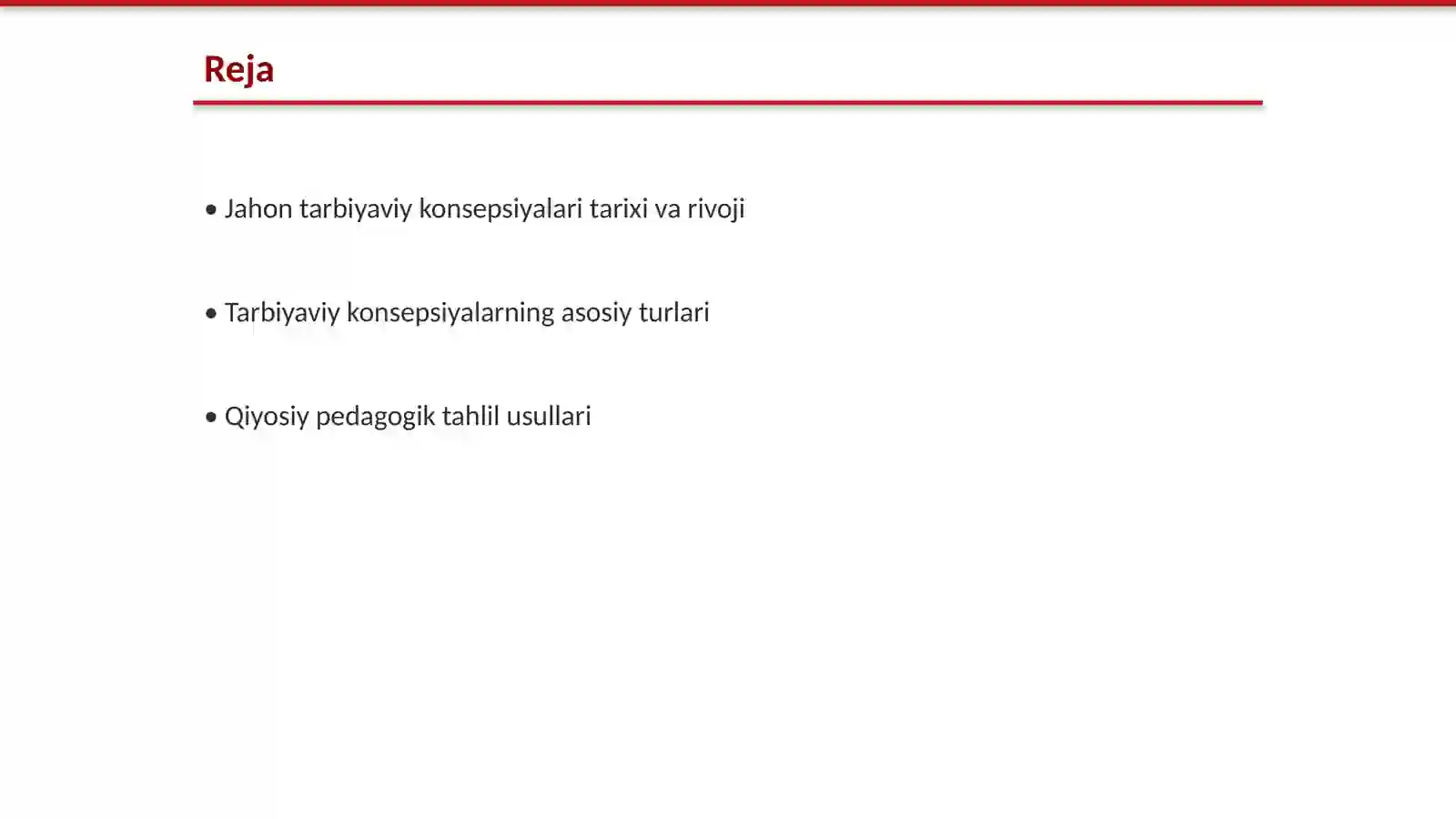 Reja

• Jahon tarbiyaviy konsepsiyalari tarixi va rivoji

• Tarbiyaviy konsepsiyalarning asosiy turlari

• Qiyosiy pedagogik tahlil usullari